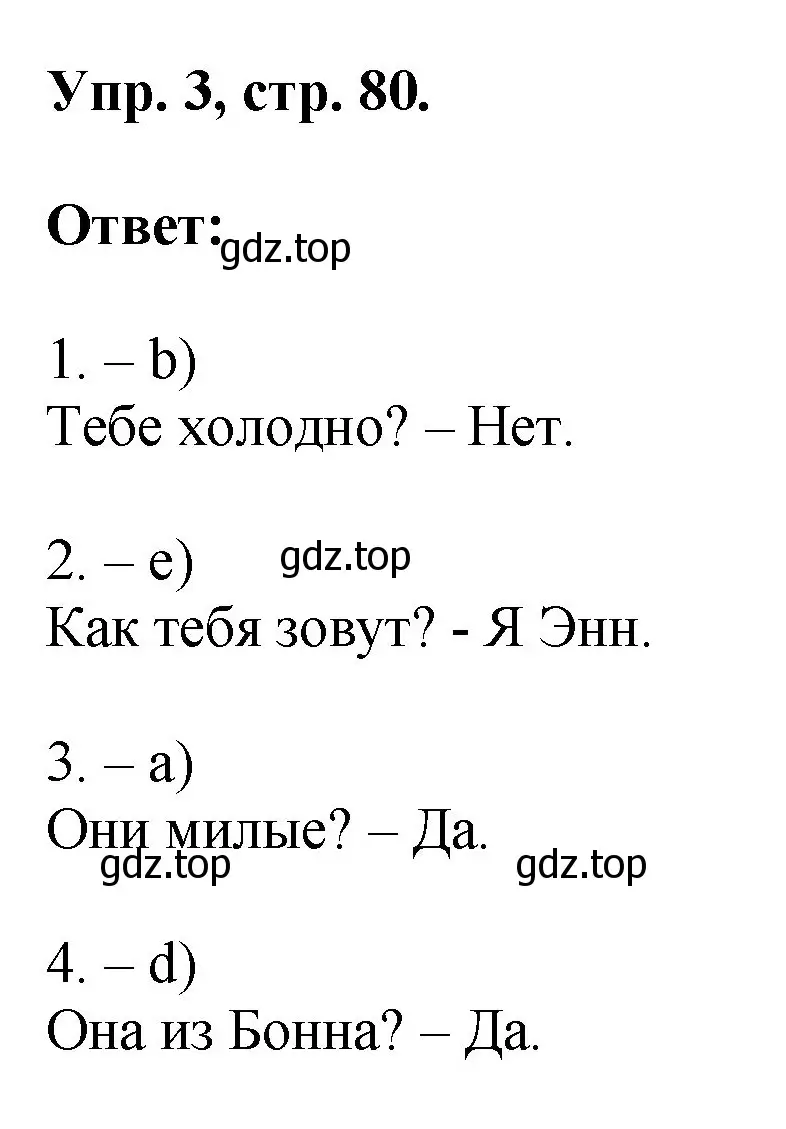 Упр. 3, стр. 80.

Ответ: gdz.top

1. – b)
Тебе холодно? – Нет.

2. – e) gdz.top
Как тебя зовут? - Я Энн.

3. – a)
Они милые? – Да.
gdz.top gdz.top

4. – d)
Она из Бонна? – Да.